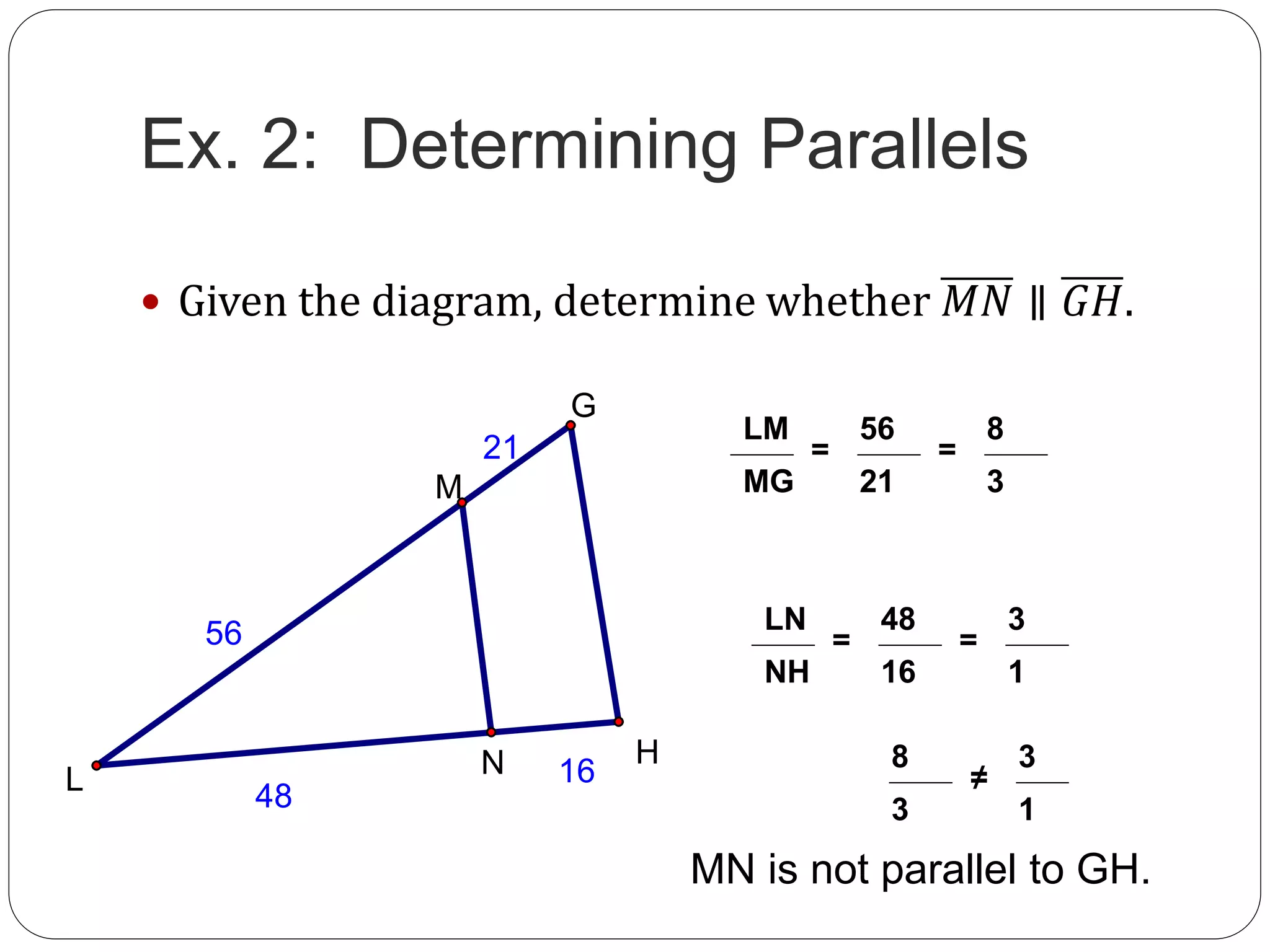 Ex. 2: Determining Parallels

• Given the diagram, determine whether $\overline{MN} \parallel \overline{GH}$.

G
21
M
56
L
48
N
16
H

$\frac{LM}{MG} = \frac{56}{21} = \frac{8}{3}$

$\frac{LN}{NH} = \frac{48}{16} = \frac{3}{1}$

$\frac{8}{3} \neq \frac{3}{1}$

MN is not parallel to GH.